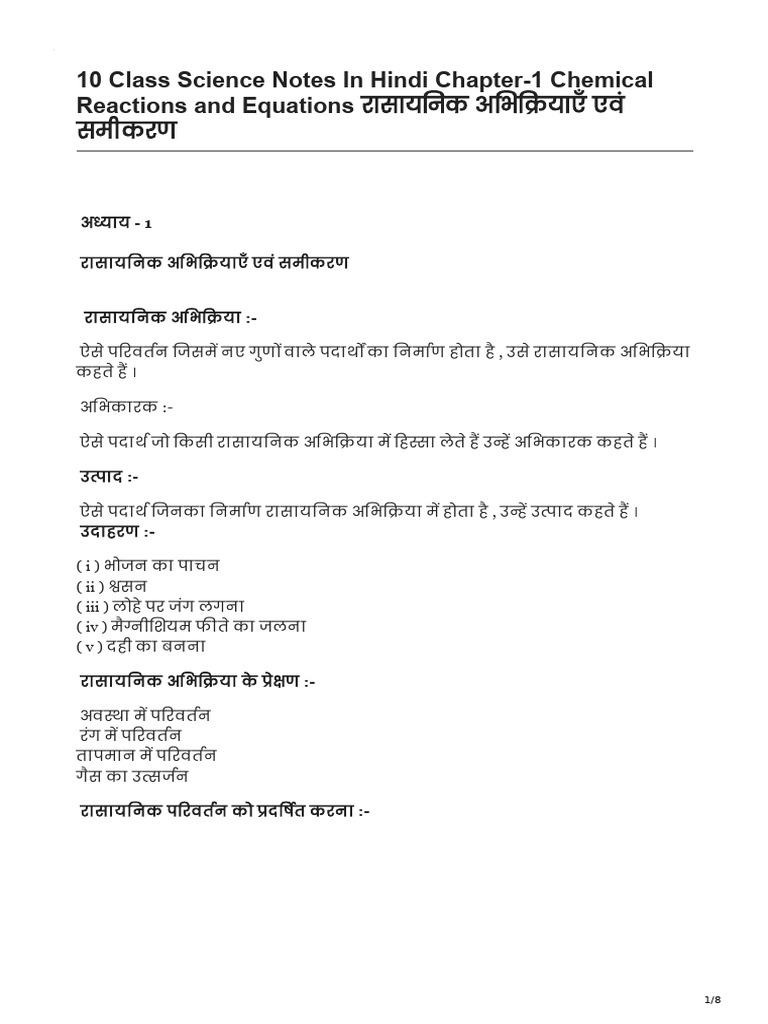 10 Class Science Notes In Hindi Chapter-1 Chemical Reactions and Equations रासायनिक अभिक्रियाएँ एवं समीकरण

अध्याय - 1

रासायनिक अभिक्रियाएँ एवं समीकरण

रासायनिक अभिक्रिया :-

ऐसे परिवर्तन जिसमें नए गुणों वाले पदार्थों का निर्माण होता है , उसे रासायनिक अभिक्रिया कहते हैं ।

अभिकारक :-

ऐसे पदार्थ जो किसी रासायनिक अभिक्रिया में हिस्सा लेते हैं उन्हें अभिकारक कहते हैं ।

उत्पाद :-

ऐसे पदार्थ जिनका निर्माण रासायनिक अभिक्रिया में होता है , उन्हें उत्पाद कहते हैं ।
उदाहरण :-

( i ) भोजन का पाचन
( ii ) श्वसन
( iii ) लोहे पर जंग लगना
( iv ) मैग्नीशियम फीते का जलना
( v ) दही का बनना

रासायनिक अभिक्रिया के प्रेक्षण :-

अवस्था में परिवर्तन
रंग में परिवर्तन
तापमान में परिवर्तन
गैस का उत्सर्जन

रासायनिक परिवर्तन को प्रदर्षित करना :-

1/8